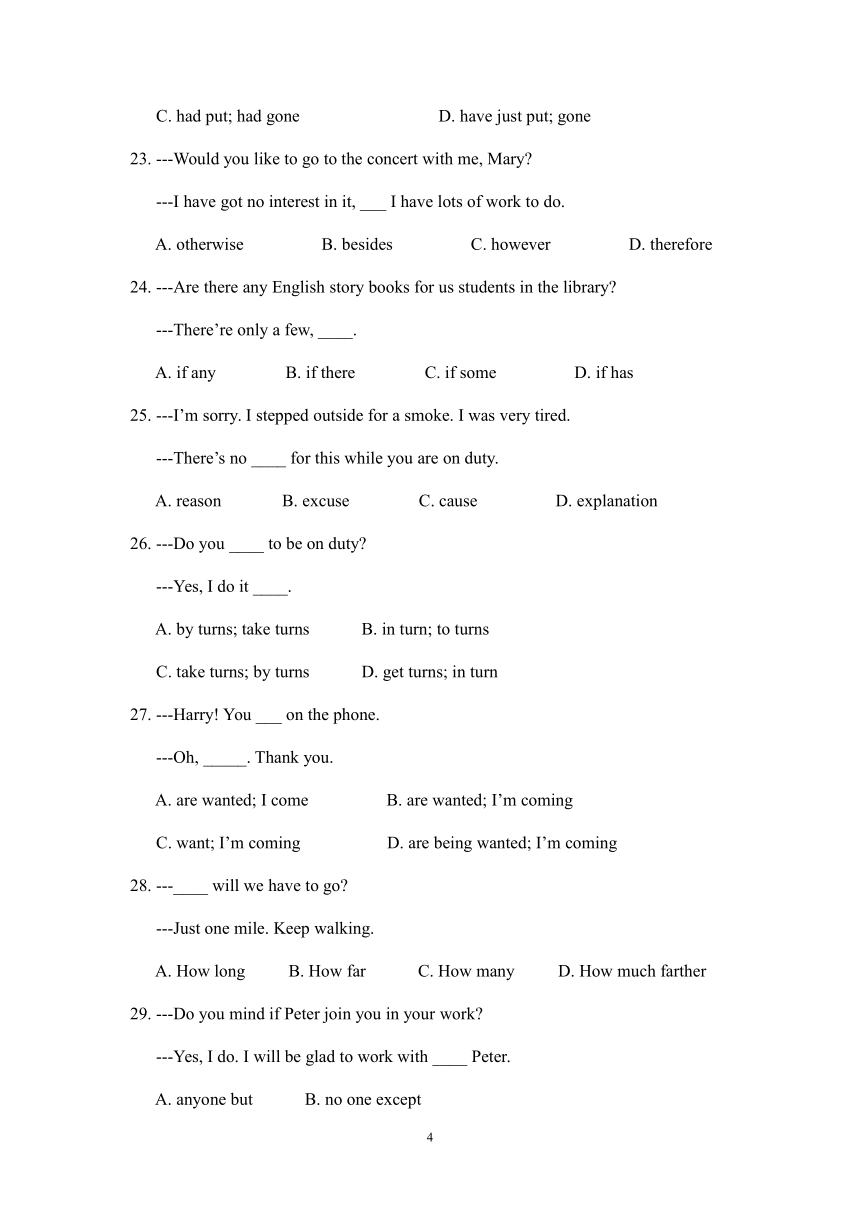 C. had put; had gone D. have just put; gone

23. ---Would you like to go to the concert with me, Mary?

---I have got no interest in it, ___ I have lots of work to do.

A. otherwise B. besides C. however D. therefore

24. ---Are there any English story books for us students in the library?

---There’re only a few, ____.

A. if any B. if there C. if some D. if has

25. ---I’m sorry. I stepped outside for a smoke. I was very tired.

---There’s no ____ for this while you are on duty.

A. reason B. excuse C. cause D. explanation

26. ---Do you ____ to be on duty?

---Yes, I do it ____.

A. by turns; take turns B. in turn; to turns

C. take turns; by turns D. get turns; in turn

27. ---Harry! You ___ on the phone.

---Oh, _____. Thank you.

A. are wanted; I come B. are wanted; I’m coming

C. want; I’m coming D. are being wanted; I’m coming

28. ---____ will we have to go?

---Just one mile. Keep walking.

A. How long B. How far C. How many D. How much farther

29. ---Do you mind if Peter join you in your work?

---Yes, I do. I will be glad to work with ____ Peter.

A. anyone but B. no one except

4